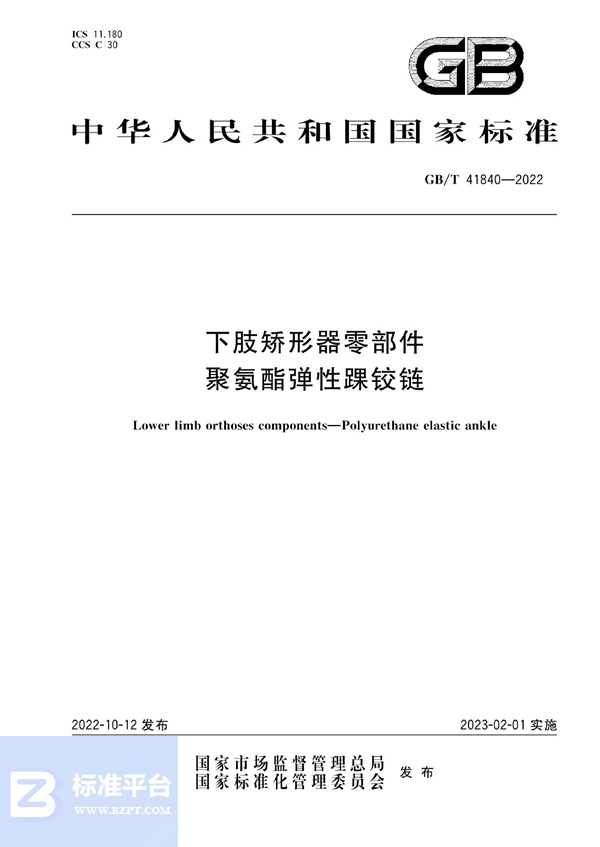 ICS 11.180
CCS C 30

GB

中华人民共和国国家标准

GB/T 41840—2022

下肢矫形器零部件
聚氨酯弹性踝铰链

Lower limb orthoses components—Polyurethane elastic ankle

2022-10-12 发布

2023-02-01 实施

国家市场监督管理总局
国家标准化管理委员会
发布

标准平台
WWW.BZPT.COM